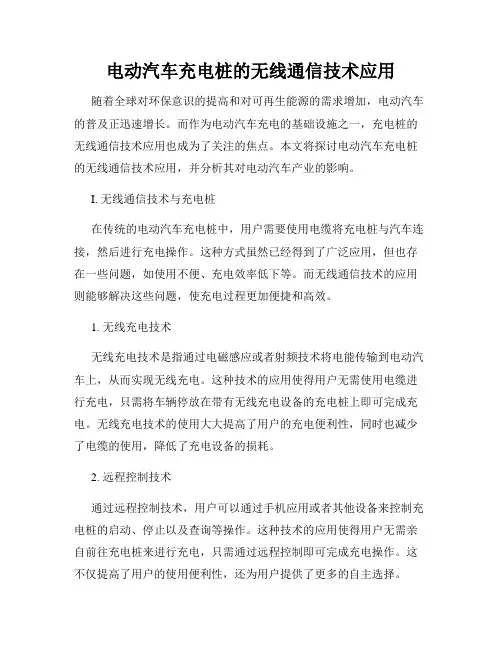 电动汽车充电桩的无线通信技术应用

随着全球对环保意识的提高和对可再生能源的需求增加，电动汽车的普及正迅速增长。而作为电动汽车充电的基础设施之一，充电桩的无线通信技术应用也成为了关注的焦点。本文将探讨电动汽车充电桩的无线通信技术应用，并分析其对电动汽车产业的影响。

I. 无线通信技术与充电桩

在传统的电动汽车充电桩中，用户需要使用电缆将充电桩与汽车连接，然后进行充电操作。这种方式虽然已经得到了广泛应用，但也存在一些问题，如使用不便、充电效率低下等。而无线通信技术的应用则能够解决这些问题，使充电过程更加便捷和高效。

1. 无线充电技术

无线充电技术是指通过电磁感应或者射频技术将电能传输到电动汽车上，从而实现无线充电。这种技术的应用使得用户无需使用电缆进行充电，只需将车辆停放在带有无线充电设备的充电桩上即可完成充电。无线充电技术的使用大大提高了用户的充电便利性，同时也减少了电缆的使用，降低了充电设备的损耗。

2. 远程控制技术

通过远程控制技术，用户可以通过手机应用或者其他设备来控制充电桩的启动、停止以及查询等操作。这种技术的应用使得用户无需亲自前往充电桩来进行充电，只需通过远程控制即可完成充电操作。这不仅提高了用户的使用便利性，还为用户提供了更多的自主选择。